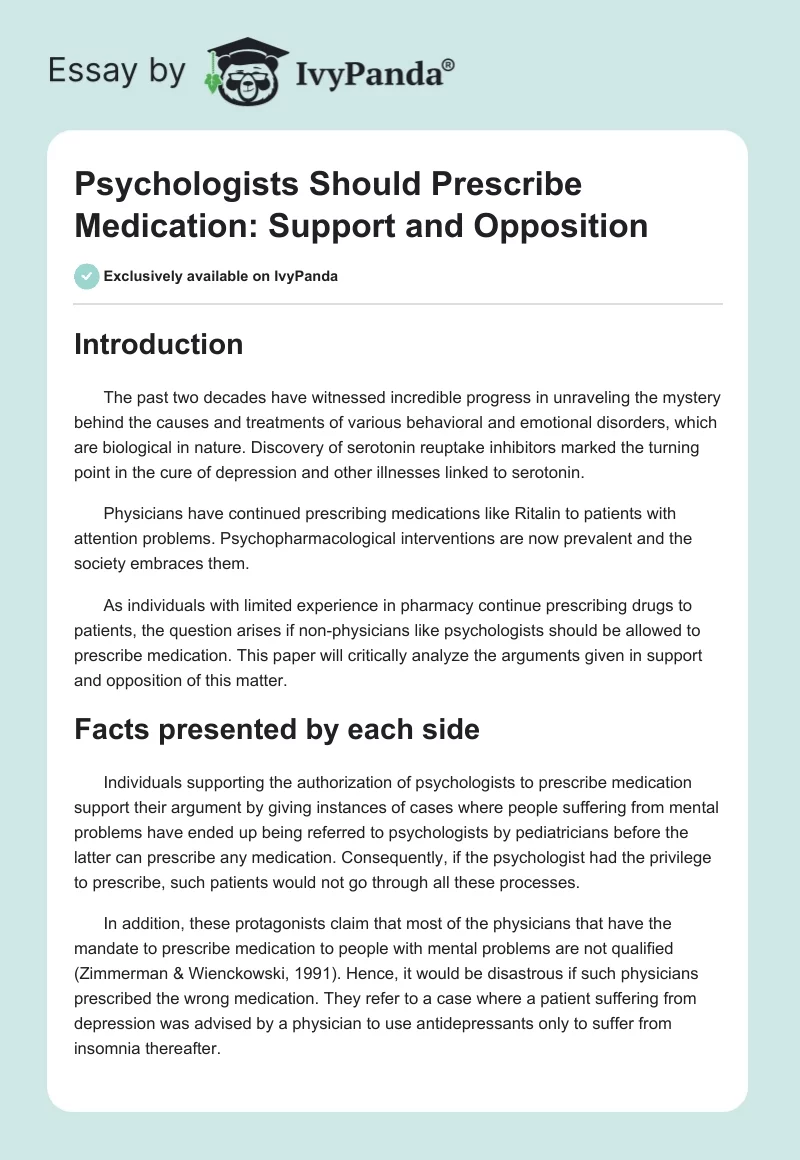 Essay by IvyPanda®

Psychologists Should Prescribe Medication: Support and Opposition

Exclusively available on IvyPanda

Introduction

The past two decades have witnessed incredible progress in unraveling the mystery behind the causes and treatments of various behavioral and emotional disorders, which are biological in nature. Discovery of serotonin reuptake inhibitors marked the turning point in the cure of depression and other illnesses linked to serotonin.

Physicians have continued prescribing medications like Ritalin to patients with attention problems. Psychopharmacological interventions are now prevalent and the society embraces them.

As individuals with limited experience in pharmacy continue prescribing drugs to patients, the question arises if non-physicians like psychologists should be allowed to prescribe medication. This paper will critically analyze the arguments given in support and opposition of this matter.

Facts presented by each side

Individuals supporting the authorization of psychologists to prescribe medication support their argument by giving instances of cases where people suffering from mental problems have ended up being referred to psychologists by pediatricians before the latter can prescribe any medication. Consequently, if the psychologist had the privilege to prescribe, such patients would not go through all these processes.

In addition, these protagonists claim that most of the physicians that have the mandate to prescribe medication to people with mental problems are not qualified (Zimmerman & Wienckowski, 1991). Hence, it would be disastrous if such physicians prescribed the wrong medication. They refer to a case where a patient suffering from depression was advised by a physician to use antidepressants only to suffer from insomnia thereafter.